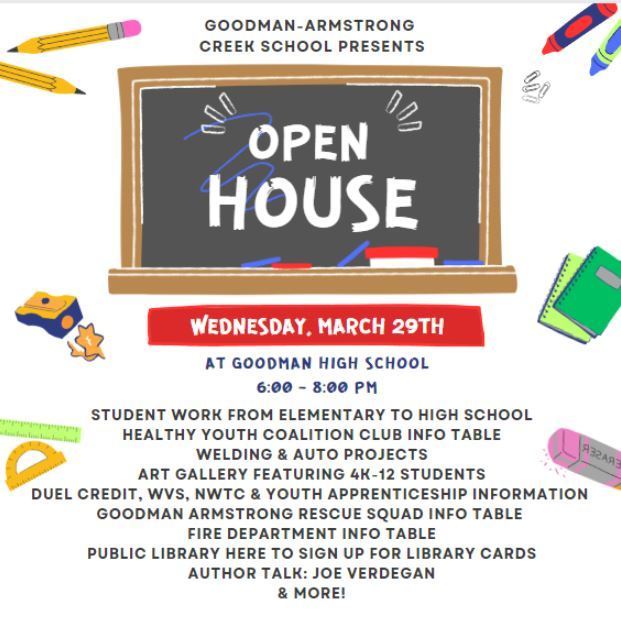 GOODMAN-ARMSTRONG CREEK SCHOOL PRESENTS

OPEN HOUSE

WEDNESDAY, MARCH 29TH

AT GOODMAN HIGH SCHOOL
6:00 - 8:00 PM

STUDENT WORK FROM ELEMENTARY TO HIGH SCHOOL
HEALTHY YOUTH COALITION CLUB INFO TABLE
WELDING & AUTO PROJECTS
ART GALLERY FEATURING 4K-12 STUDENTS
DUEL CREDIT, WVS, NWTC & YOUTH APPRENTICESHIP INFORMATION
GOODMAN ARMSTRONG RESCUE SQUAD INFO TABLE
FIRE DEPARTMENT INFO TABLE
PUBLIC LIBRARY HERE TO SIGN UP FOR LIBRARY CARDS
AUTHOR TALK: JOE VERDEGAN
& MORE!

ERASER